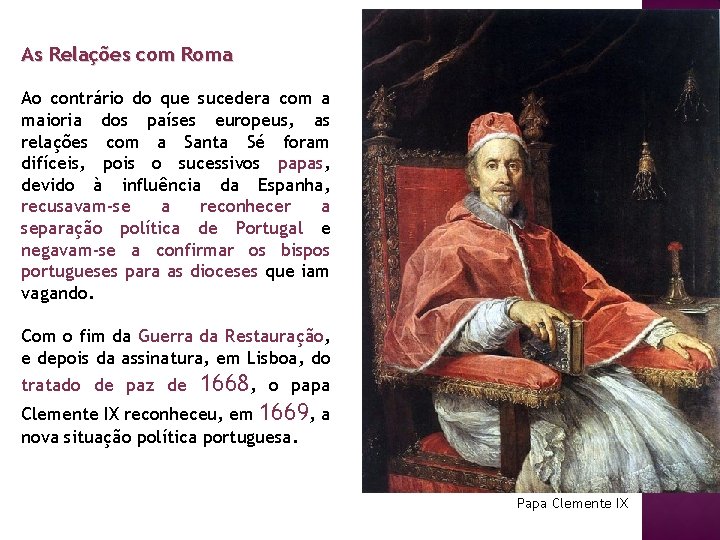 As Relações com Roma

Ao contrário do que sucedera com a maioria dos países europeus, as relações com a Santa Sé foram difíceis, pois o sucessivos papas, devido à influência da Espanha, recusavam-se a reconhecer a separação política de Portugal e negavam-se a confirmar os bispos portugueses para as dioceses que iam vagando.

Com o fim da Guerra da Restauração, e depois da assinatura, em Lisboa, do tratado de paz de 1668, o papa Clemente IX reconheceu, em 1669, a nova situação política portuguesa.

Papa Clemente IX